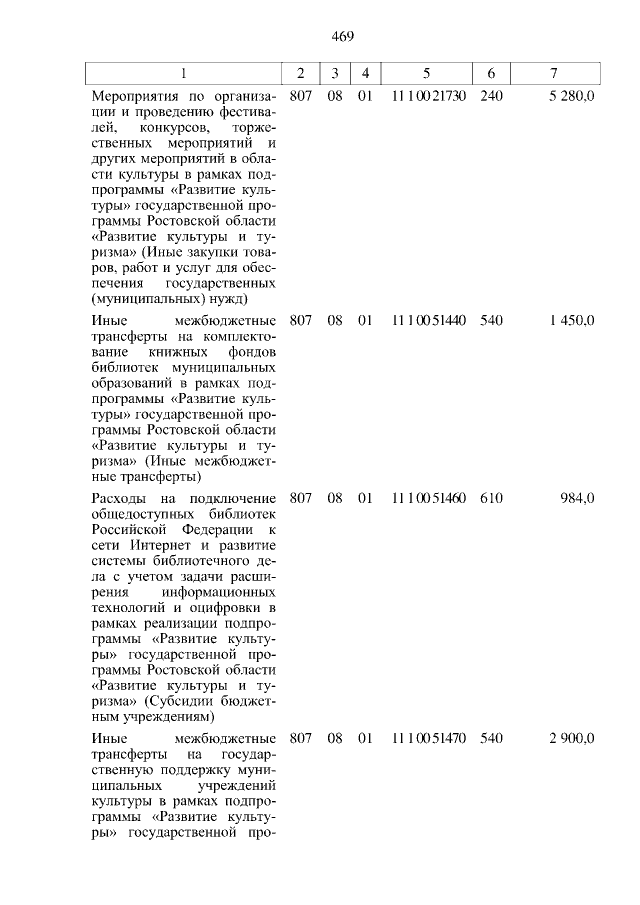 469

| 1 | 2 | 3 | 4 | 5 | 6 | 7 |
|---|---|---|---|---|---|---|
| Мероприятия по организации и проведению фестивалей, конкурсов, торжественных мероприятий и других мероприятий в области культуры в рамках подпрограммы «Развитие культуры» государственной программы Ростовской области «Развитие культуры и туризма» (Иные закупки товаров, работ и услуг для обеспечения государственных (муниципальных) нужд) | 807 | 08 | 01 | 11 1 00 21730 | 240 | 5 280,0 |
| Иные межбюджетные трансферты на комплектование книжных фондов библиотек муниципальных образований в рамках подпрограммы «Развитие культуры» государственной программы Ростовской области «Развитие культуры и туризма» (Иные межбюджетные трансферты) | 807 | 08 | 01 | 11 1 00 51440 | 540 | 1 450,0 |
| Расходы на подключение общедоступных библиотек Российской Федерации к сети Интернет и развитие системы библиотечного дела с учетом задачи расширения информационных технологий и оцифровки в рамках реализации подпрограммы «Развитие культуры» государственной программы Ростовской области «Развитие культуры и туризма» (Субсидии бюджетным учреждениям) | 807 | 08 | 01 | 11 1 00 51460 | 610 | 984,0 |
| Иные межбюджетные трансферты на государственную поддержку муниципальных учреждений культуры в рамках подпрограммы «Развитие культуры» государственной про- | 807 | 08 | 01 | 11 1 00 51470 | 540 | 2 900,0 |